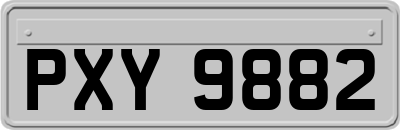 PXY 9882